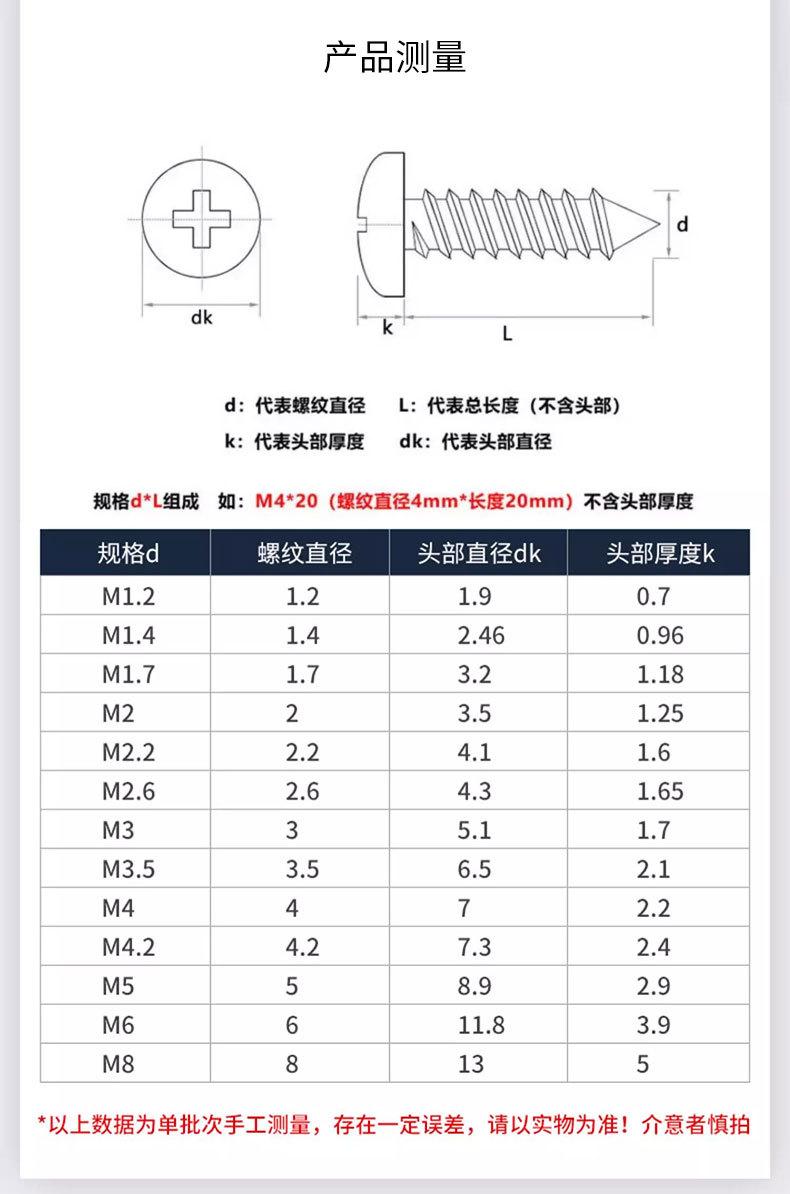 产品测量

dk

d

k

L

d：代表螺纹直径　L：代表总长度（不含头部）
k：代表头部厚度　dk：代表头部直径

规格d*L组成　如：M4*20（螺纹直径4mm*长度20mm）不含头部厚度

| 规格d | 螺纹直径 | 头部直径dk | 头部厚度k |
|---|---|---|---|
| M1.2 | 1.2 | 1.9 | 0.7 |
| M1.4 | 1.4 | 2.46 | 0.96 |
| M1.7 | 1.7 | 3.2 | 1.18 |
| M2 | 2 | 3.5 | 1.25 |
| M2.2 | 2.2 | 4.1 | 1.6 |
| M2.6 | 2.6 | 4.3 | 1.65 |
| M3 | 3 | 5.1 | 1.7 |
| M3.5 | 3.5 | 6.5 | 2.1 |
| M4 | 4 | 7 | 2.2 |
| M4.2 | 4.2 | 7.3 | 2.4 |
| M5 | 5 | 8.9 | 2.9 |
| M6 | 6 | 11.8 | 3.9 |
| M8 | 8 | 13 | 5 |

*以上数据为单批次手工测量，存在一定误差，请以实物为准！介意者慎拍